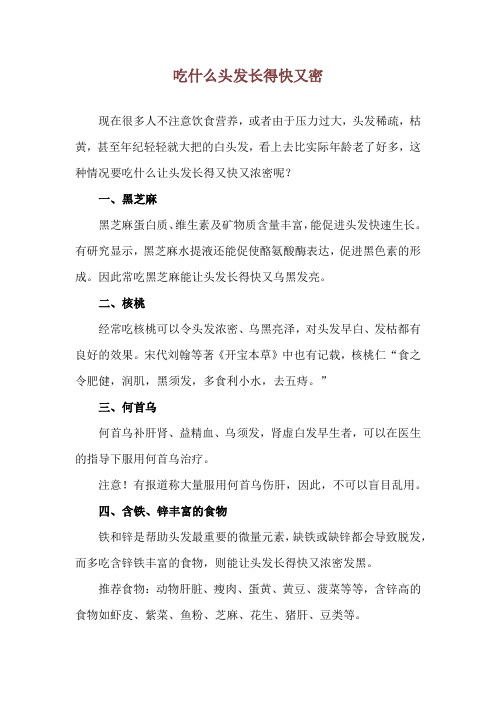 吃什么头发长得快又密

现在很多人不注意饮食营养，或者由于压力过大，头发稀疏，枯黄，甚至年纪轻轻就大把的白头发，看上去比实际年龄老了好多，这种情况要吃什么让头发长得又快又浓密呢？

一、黑芝麻

黑芝麻蛋白质、维生素及矿物质含量丰富，能促进头发快速生长。有研究显示，黑芝麻水提液还能促使酪氨酸酶表达，促进黑色素的形成。因此常吃黑芝麻能让头发长得快又乌黑发亮。

二、核桃

经常吃核桃可以令头发浓密、乌黑亮泽，对头发早白、发枯都有良好的效果。宋代刘翰等著《开宝本草》中也有记载，核桃仁“食之令肥健，润肌，黑须发，多食利小水，去五痔。”

三、何首乌

何首乌补肝肾、益精血、乌须发，肾虚白发早生者，可以在医生的指导下服用何首乌治疗。

注意！有报道称大量服用何首乌伤肝，因此，不可以盲目乱用。

四、含铁、锌丰富的食物

铁和锌是帮助头发最重要的微量元素，缺铁或缺锌都会导致脱发，而多吃含锌铁丰富的食物，则能让头发长得快又浓密发黑。

推荐食物：动物肝脏、瘦肉、蛋黄、黄豆、菠菜等等，含锌高的食物如虾皮、紫菜、鱼粉、芝麻、花生、猪肝、豆类等。